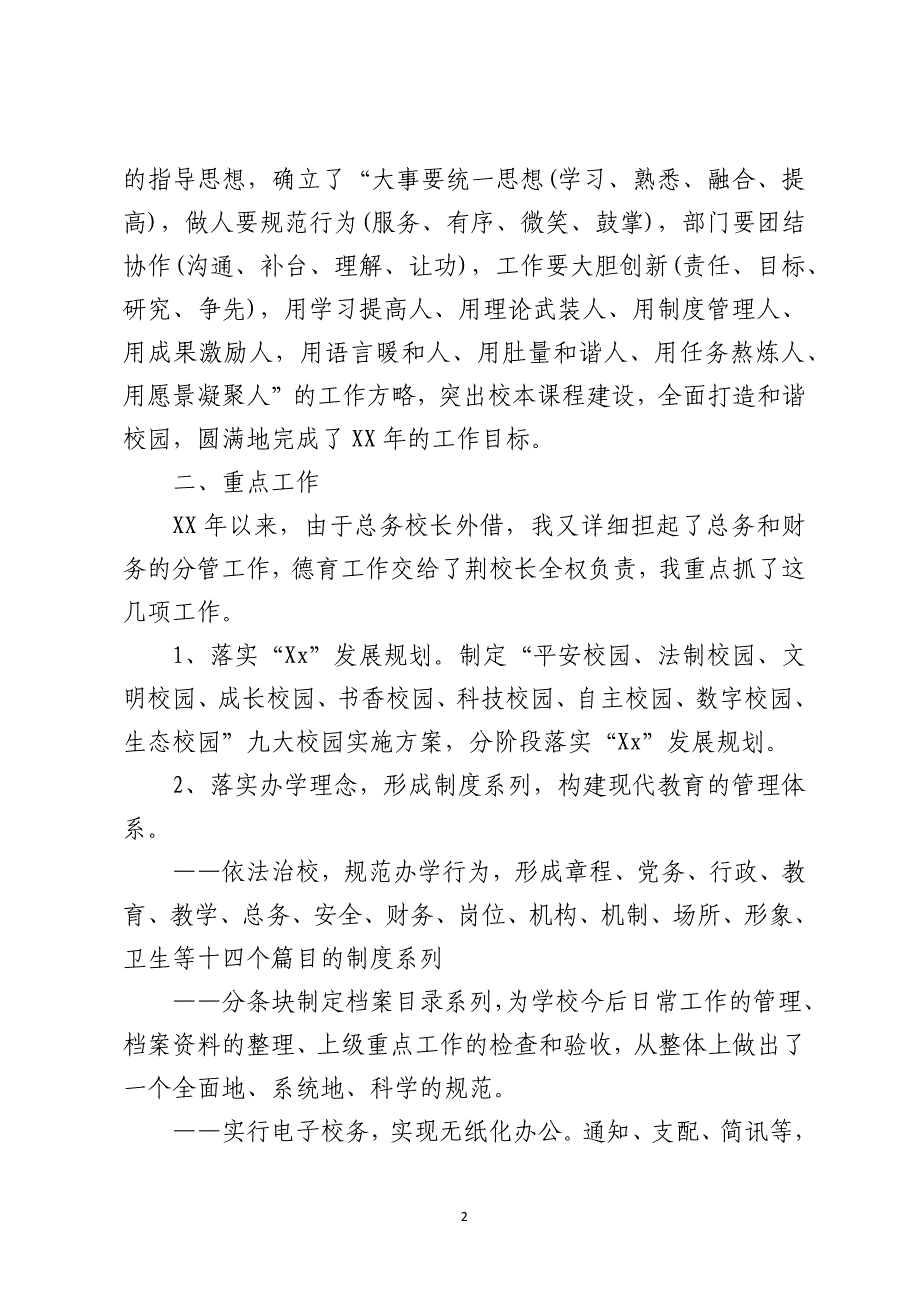 的指导思想，确立了“大事要统一思想(学习、熟悉、融合、提高)，做人要规范行为(服务、有序、微笑、鼓掌)，部门要团结协作(沟通、补台、理解、让功)，工作要大胆创新(责任、目标、研究、争先)，用学习提高人、用理论武装人、用制度管理人、用成果激励人，用语言暖和人、用肚量和谐人、用任务熬炼人、用愿景凝聚人”的工作方略，突出校本课程建设，全面打造和谐校园，圆满地完成了XX年的工作目标。

二、重点工作

XX年以来，由于总务校长外借，我又详细担起了总务和财务的分管工作，德育工作交给了荆校长全权负责，我重点抓了这几项工作。

1、落实“Xx”发展规划。制定“平安校园、法制校园、文明校园、成长校园、书香校园、科技校园、自主校园、数字校园、生态校园”九大校园实施方案，分阶段落实“Xx”发展规划。

2、落实办学理念，形成制度系列，构建现代教育的管理体系。

——依法治校，规范办学行为，形成章程、党务、行政、教育、教学、总务、安全、财务、岗位、机构、机制、场所、形象、卫生等十四个篇目的制度系列

——分条块制定档案目录系列，为学校今后日常工作的管理、档案资料的整理、上级重点工作的检查和验收，从整体上做出了一个全面地、系统地、科学的规范。

——实行电子校务，实现无纸化办公。通知、支配、简讯等，

2